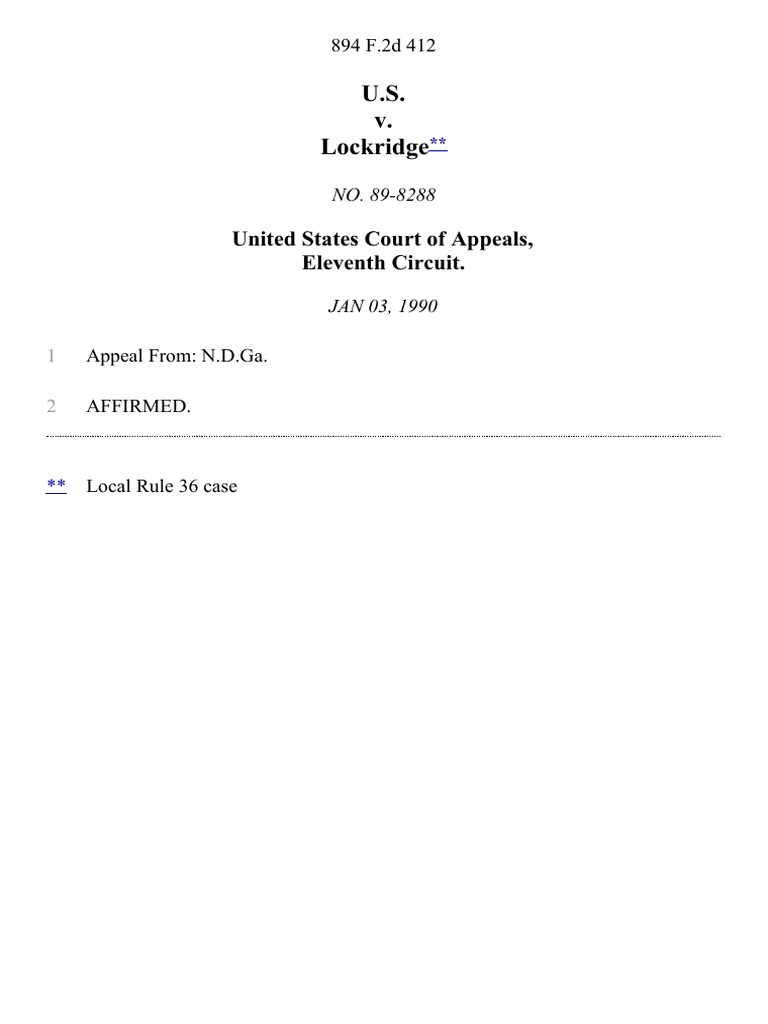 894 F.2d 412

U.S.
v.
Lockridge**

NO. 89-8288

United States Court of Appeals,
Eleventh Circuit.

JAN 03, 1990

1 Appeal From: N.D.Ga.

2 AFFIRMED.

** Local Rule 36 case